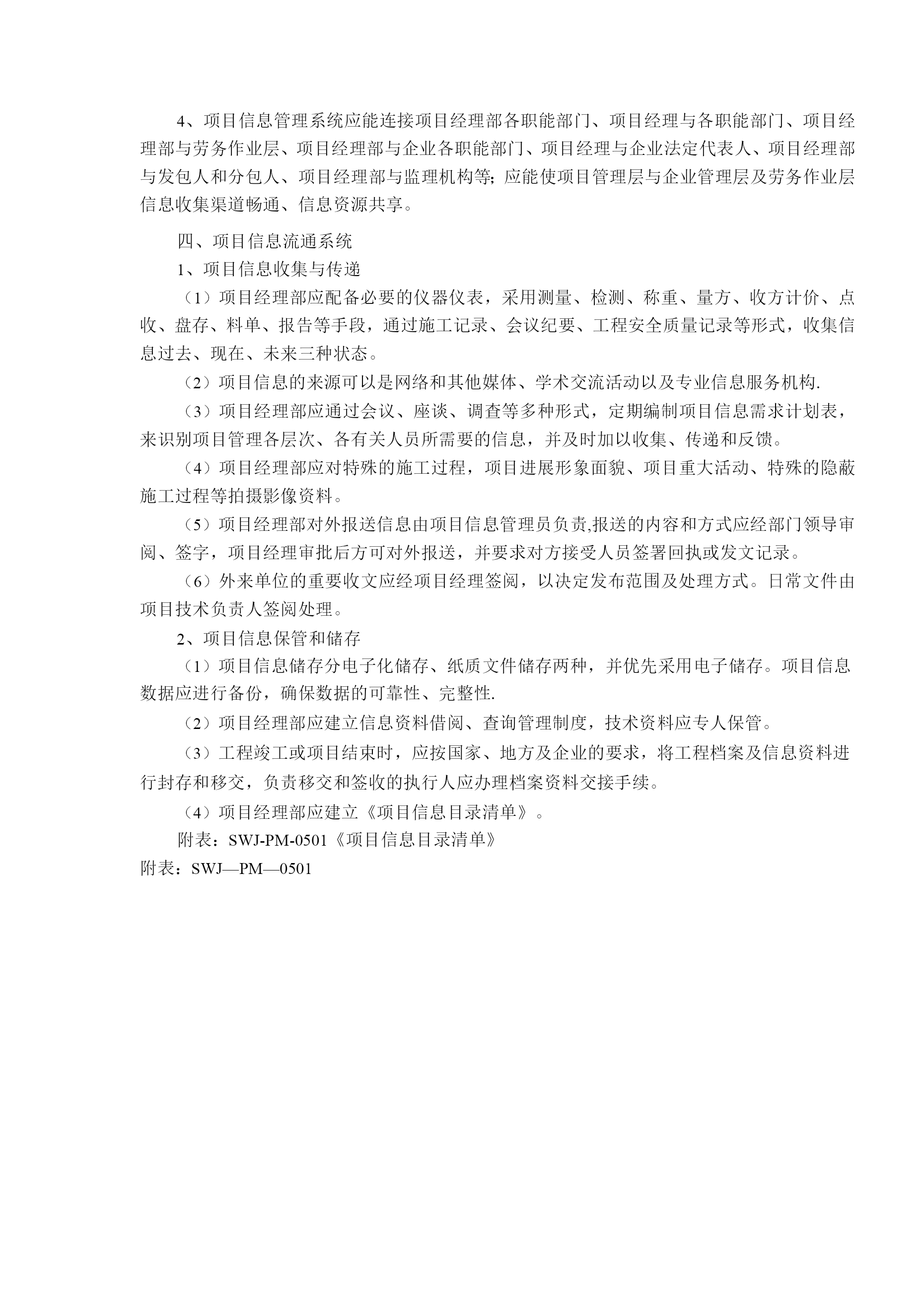 4、项目信息管理系统应能连接项目经理部各职能部门、项目经理与各职能部门、项目经理部与劳务作业层、项目经理部与企业各职能部门、项目经理与企业法定代表人、项目经理部与发包人和分包人、项目经理部与监理机构等;应能使项目管理层与企业管理层及劳务作业层信息收集渠道畅通、信息资源共享。

四、项目信息流通系统

1、项目信息收集与传递

（1）项目经理部应配备必要的仪器仪表，采用测量、检测、称重、量方、收方计价、点收、盘存、料单、报告等手段，通过施工记录、会议纪要、工程安全质量记录等形式，收集信息过去、现在、未来三种状态。

（2）项目信息的来源可以是网络和其他媒体、学术交流活动以及专业信息服务机构.

（3）项目经理部应通过会议、座谈、调查等多种形式，定期编制项目信息需求计划表，来识别项目管理各层次、各有关人员所需要的信息，并及时加以收集、传递和反馈。

（4）项目经理部应对特殊的施工过程，项目进展形象面貌、项目重大活动、特殊的隐蔽施工过程等拍摄影像资料。

（5）项目经理部对外报送信息由项目信息管理员负责,报送的内容和方式应经部门领导审阅、签字，项目经理审批后方可对外报送，并要求对方接受人员签署回执或发文记录。

（6）外来单位的重要收文应经项目经理签阅，以决定发布范围及处理方式。日常文件由项目技术负责人签阅处理。

2、项目信息保管和储存

（1）项目信息储存分电子化储存、纸质文件储存两种，并优先采用电子储存。项目信息数据应进行备份，确保数据的可靠性、完整性.

（2）项目经理部应建立信息资料借阅、查询管理制度，技术资料应专人保管。

（3）工程竣工或项目结束时，应按国家、地方及企业的要求，将工程档案及信息资料进行封存和移交，负责移交和签收的执行人应办理档案资料交接手续。

（4）项目经理部应建立《项目信息目录清单》。

附表：SWJ-PM-0501《项目信息目录清单》

附表：SWJ—PM—0501